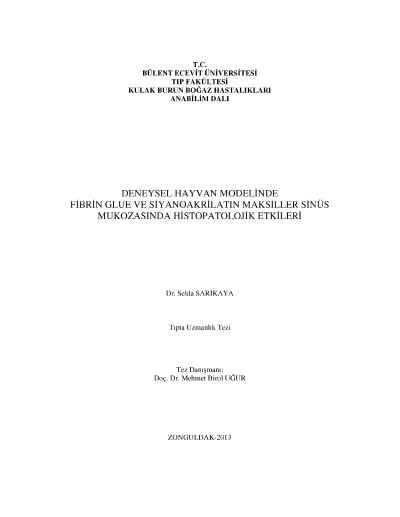 T.C.
BÜLENT ECEVİT ÜNİVERSİTESİ
TIP FAKÜLTESİ
KULAK BURUN BOĞAZ HASTALIKLARI
ANABİLİM DALI

DENEYSEL HAYVAN MODELİNDE
FİBRİN GLUE VE SİYANOAKRİLATIN MAKSİLLER SİNÜS
MUKOZASINDA HİSTOPATOLOJİK ETKİLERİ

Dr. Selda SARIKAYA

Tıpta Uzmanlık Tezi

Tez Danışmanı:
Doç. Dr. Mehmet Birol UĞUR

ZONGULDAK-2013